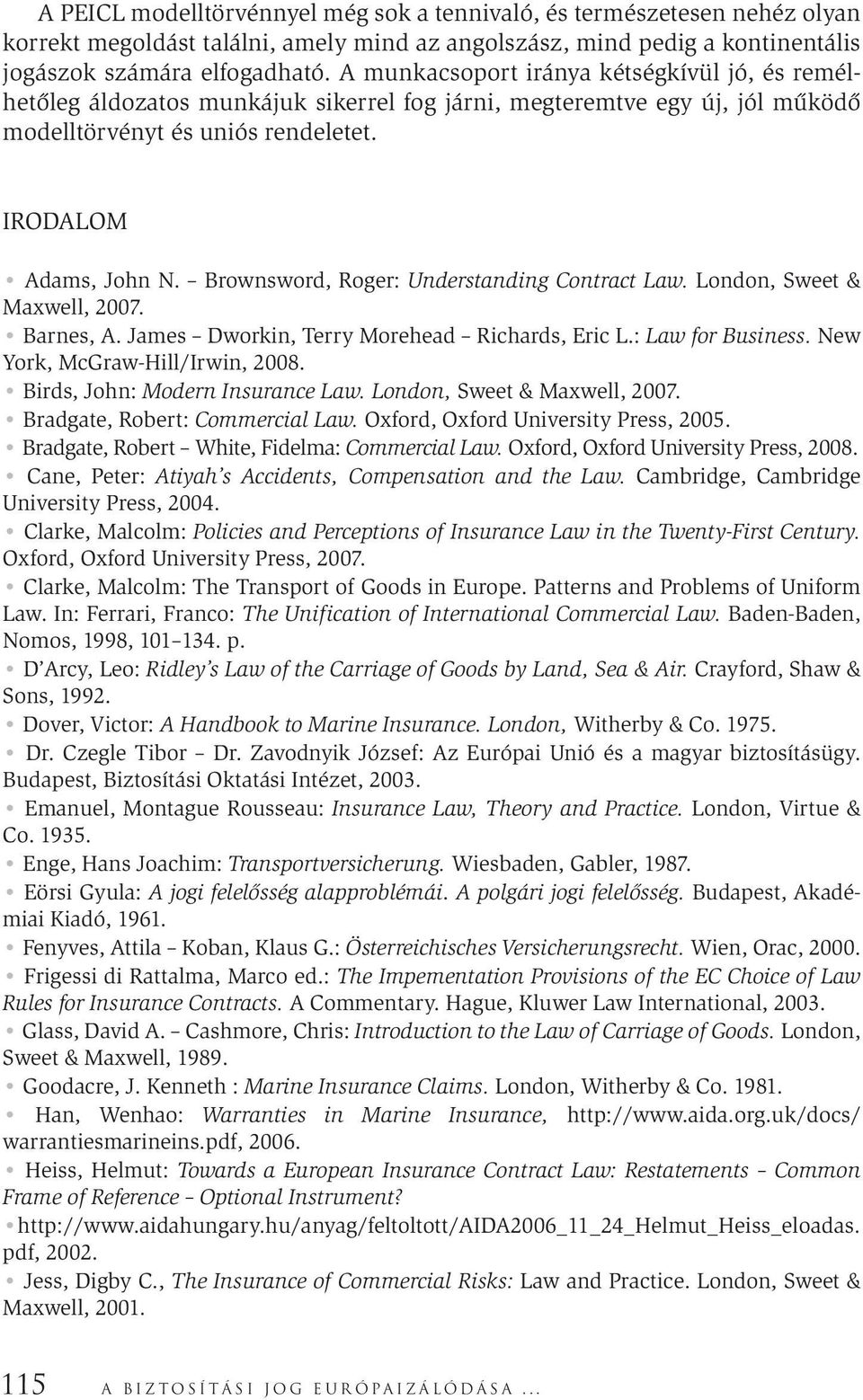 A PEICL modelltörvénnyel még sok a tennivaló, és természetesen nehéz olyan korrekt megoldást találni, amely mind az angolszász, mind pedig a kontinentális jogászok számára elfogadható. A munkacsoport iránya kétségkívül jó, és remélhetőleg áldozatos munkájuk sikerrel fog járni, megteremtve egy új, jól működő modelltörvényt és uniós rendeletet.

IRODALOM

• Adams, John N. – Brownsword, Roger: Understanding Contract Law. London, Sweet & Maxwell, 2007.
• Barnes, A. James – Dworkin, Terry Morehead – Richards, Eric L.: Law for Business. New York, McGraw-Hill/Irwin, 2008.
• Birds, John: Modern Insurance Law. London, Sweet & Maxwell, 2007.
• Bradgate, Robert: Commercial Law. Oxford, Oxford University Press, 2005.
• Bradgate, Robert – White, Fidelma: Commercial Law. Oxford, Oxford University Press, 2008.
• Cane, Peter: Atiyah's Accidents, Compensation and the Law. Cambridge, Cambridge University Press, 2004.
• Clarke, Malcolm: Policies and Perceptions of Insurance Law in the Twenty-First Century. Oxford, Oxford University Press, 2007.
• Clarke, Malcolm: The Transport of Goods in Europe. Patterns and Problems of Uniform Law. In: Ferrari, Franco: The Unification of International Commercial Law. Baden-Baden, Nomos, 1998, 101–134. p.
• D'Arcy, Leo: Ridley's Law of the Carriage of Goods by Land, Sea & Air. Crayford, Shaw & Sons, 1992.
• Dover, Victor: A Handbook to Marine Insurance. London, Witherby & Co. 1975.
• Dr. Czegle Tibor – Dr. Zavodnyik József: Az Európai Unió és a magyar biztosításügy. Budapest, Biztosítási Oktatási Intézet, 2003.
• Emanuel, Montague Rousseau: Insurance Law, Theory and Practice. London, Virtue & Co. 1935.
• Enge, Hans Joachim: Transportversicherung. Wiesbaden, Gabler, 1987.
• Eörsi Gyula: A jogi felelősség alapproblémái. A polgári jogi felelősség. Budapest, Akadémiai Kiadó, 1961.
• Fenyves, Attila – Koban, Klaus G.: Österreichisches Versicherungsrecht. Wien, Orac, 2000.
• Frigessi di Rattalma, Marco ed.: The Impementation Provisions of the EC Choice of Law Rules for Insurance Contracts. A Commentary. Hague, Kluwer Law International, 2003.
• Glass, David A. – Cashmore, Chris: Introduction to the Law of Carriage of Goods. London, Sweet & Maxwell, 1989.
• Goodacre, J. Kenneth : Marine Insurance Claims. London, Witherby & Co. 1981.
• Han, Wenhao: Warranties in Marine Insurance, http://www.aida.org.uk/docs/warrantiesmarineins.pdf, 2006.
• Heiss, Helmut: Towards a European Insurance Contract Law: Restatements – Common Frame of Reference – Optional Instrument?
•http://www.aidahungary.hu/anyag/feltoltott/AIDA2006_11_24_Helmut_Heiss_eloadas.pdf, 2002.
• Jess, Digby C., The Insurance of Commercial Risks: Law and Practice. London, Sweet & Maxwell, 2001.

115 A BIZTOSÍTÁSI JOG EURÓPAIZÁLÓDÁSA ...